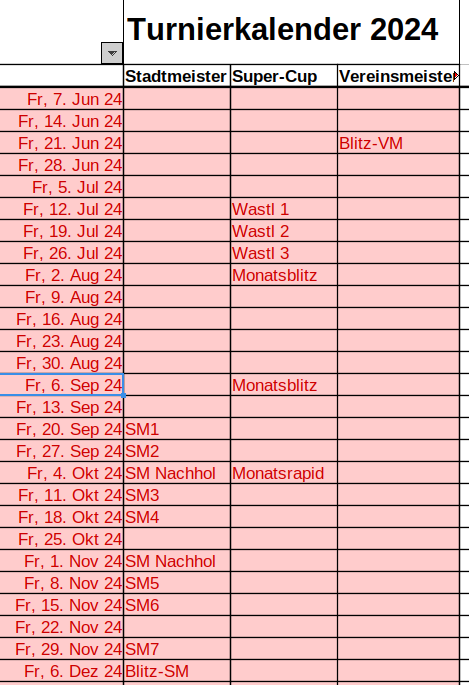 Turnierkalender 2024

| | Stadtmeister | Super-Cup | Vereinsmeiste |
|---|---|---|---|
| Fr, 7. Jun 24 | | | |
| Fr, 14. Jun 24 | | | |
| Fr, 21. Jun 24 | | | Blitz-VM |
| Fr, 28. Jun 24 | | | |
| Fr, 5. Jul 24 | | | |
| Fr, 12. Jul 24 | | Wastl 1 | |
| Fr, 19. Jul 24 | | Wastl 2 | |
| Fr, 26. Jul 24 | | Wastl 3 | |
| Fr, 2. Aug 24 | | Monatsblitz | |
| Fr, 9. Aug 24 | | | |
| Fr, 16. Aug 24 | | | |
| Fr, 23. Aug 24 | | | |
| Fr, 30. Aug 24 | | | |
| Fr, 6. Sep 24 | | Monatsblitz | |
| Fr, 13. Sep 24 | | | |
| Fr, 20. Sep 24 | SM1 | | |
| Fr, 27. Sep 24 | SM2 | | |
| Fr, 4. Okt 24 | SM Nachhol | Monatsrapid | |
| Fr, 11. Okt 24 | SM3 | | |
| Fr, 18. Okt 24 | SM4 | | |
| Fr, 25. Okt 24 | | | |
| Fr, 1. Nov 24 | SM Nachhol | | |
| Fr, 8. Nov 24 | SM5 | | |
| Fr, 15. Nov 24 | SM6 | | |
| Fr, 22. Nov 24 | | | |
| Fr, 29. Nov 24 | SM7 | | |
| Fr, 6. Dez 24 | Blitz-SM | | |